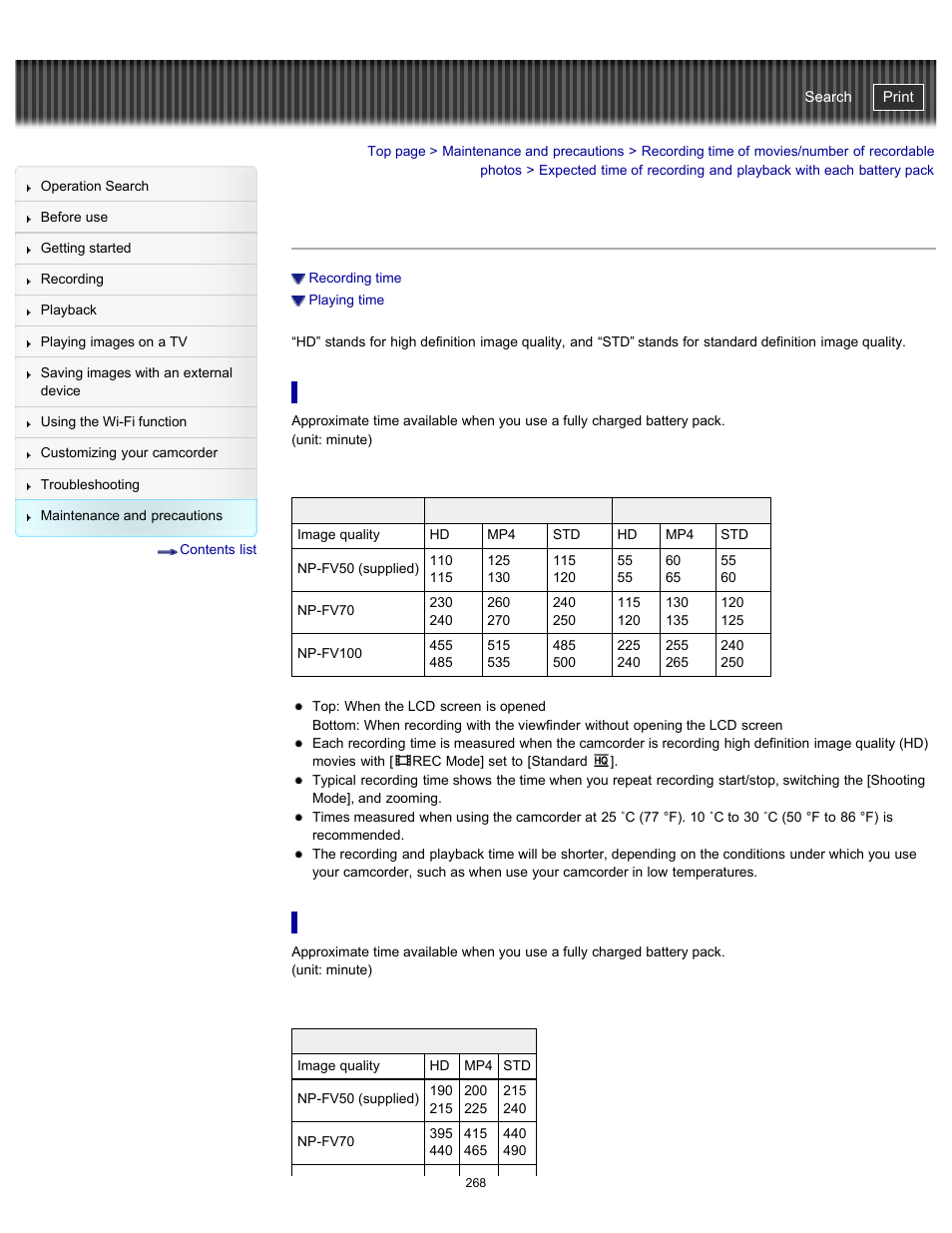 Search Print

Operation Search
Before use
Getting started
Recording
Playback
Playing images on a TV
Saving images with an external device
Using the Wi-Fi function
Customizing your camcorder
Troubleshooting
Maintenance and precautions

Contents list

Top page > Maintenance and precautions > Recording time of movies/number of recordable photos > Expected time of recording and playback with each battery pack

Recording time
Playing time

“HD” stands for high definition image quality, and “STD” stands for standard definition image quality.

Approximate time available when you use a fully charged battery pack.
(unit: minute)

| | | | | | | |
|---|---|---|---|---|---|---|
| Image quality | HD | MP4 | STD | HD | MP4 | STD |
| NP-FV50 (supplied) | 110 115 | 125 130 | 115 120 | 55 55 | 60 65 | 55 60 |
| NP-FV70 | 230 240 | 260 270 | 240 250 | 115 120 | 130 135 | 120 125 |
| NP-FV100 | 455 485 | 515 535 | 485 500 | 225 240 | 255 265 | 240 250 |

Top: When the LCD screen is opened
Bottom: When recording with the viewfinder without opening the LCD screen
Each recording time is measured when the camcorder is recording high definition image quality (HD) movies with [REC Mode] set to [Standard HQ].
Typical recording time shows the time when you repeat recording start/stop, switching the [Shooting Mode], and zooming.
Times measured when using the camcorder at 25 ˚C (77 °F). 10 ˚C to 30 ˚C (50 °F to 86 °F) is recommended.
The recording and playback time will be shorter, depending on the conditions under which you use your camcorder, such as when use your camcorder in low temperatures.

Approximate time available when you use a fully charged battery pack.
(unit: minute)

| | | | |
|---|---|---|---|
| Image quality | HD | MP4 | STD |
| NP-FV50 (supplied) | 190 215 | 200 225 | 215 240 |
| NP-FV70 | 395 440 | 415 465 | 440 490 |

268